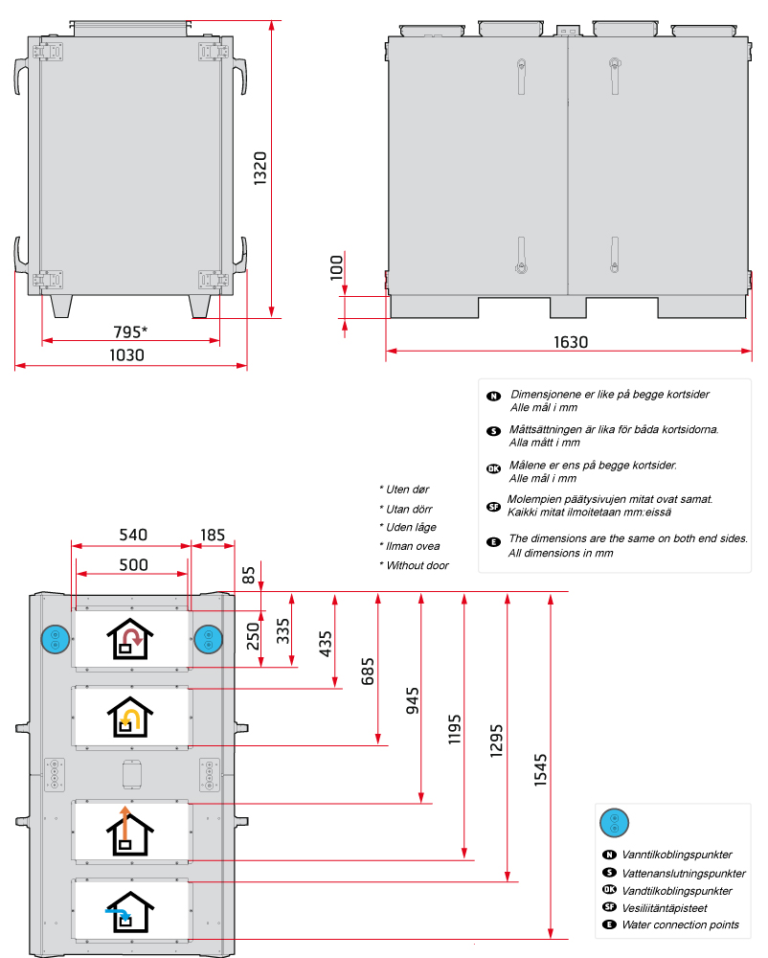 1320

795*

1030

100

1630

N Dimensjonene er like på begge kortsider
Alle mål i mm

S Måttsättningen är lika för båda kortsidorna.
Alla mått i mm

DK Målene er ens på begge kortsider.
Alle mål i mm

SF Molempien päätysivujen mitat ovat samat.
Kaikki mitat ilmoitetaan mm:eissä

E The dimensions are the same on both end sides.
All dimensions in mm

* Uten dør
* Utan dörr
* Uden låge
* Ilman ovea
* Without door

540
185
500
85
250
335
435
685
945
1195
1295
1545

N Vanntilkoblingspunkter
S Vattenanslutningspunkter
DK Vandtilkoblingspunkter
SF Vesiliitäntäpisteet
E Water connection points